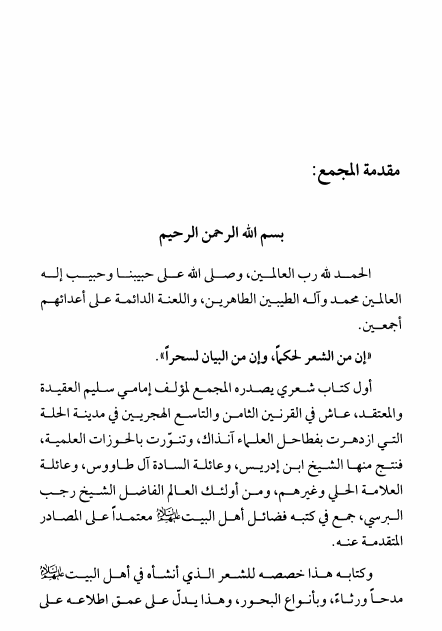 مقدمة المجمع:

بسم الله الرحمن الرحيم

الحمد لله رب العالمين، وصلى الله على حبيبنا وحبيب إله العالمين محمد وآله الطيبين الطاهرين، واللعنة الدائمة على أعدائهم أجمعين.

«إن من الشعر لحكماً، وإن من البيان لسحراً».

أول كتاب شعري يصدره المجمع لمؤلف إمامي سليم العقيدة والمعتقد، عاش في القرنين الثامن والتاسع الهجريين في مدينة الحلة التي ازدهرت بفطاحل العلماء آنذاك، وتنوّرت بالحوزات العلمية، فنتج منها الشيخ ابن إدريس، وعائلة السادة آل طاووس، وعائلة العلامة الحلي وغيرهم، ومن أولئك العالم الفاضل الشيخ رجب البرسي، جمع في كتبه فضائل أهل البيت عليهم السلام معتمداً على المصادر المتقدمة عنه.

وكتابه هذا خصصه للشعر الذي أنشأه في أهل البيت عليهم السلام مدحاً ورثاءً، وبأنواع البحور، وهذا يدلّ على عمق اطلاعه على